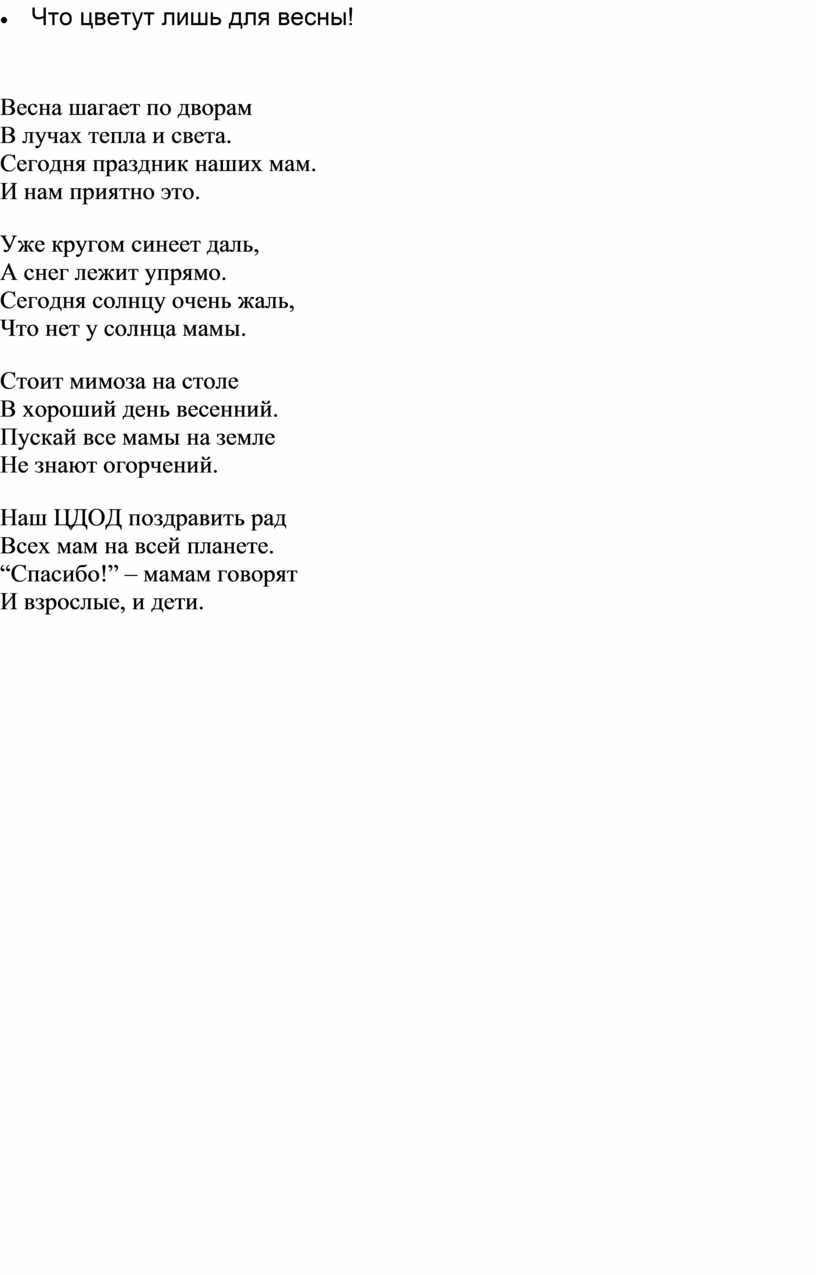 • Что цветут лишь для весны!

Весна шагает по дворам
В лучах тепла и света.
Сегодня праздник наших мам.
И нам приятно это.

Уже кругом синеет даль,
А снег лежит упрямо.
Сегодня солнцу очень жаль,
Что нет у солнца мамы.

Стоит мимоза на столе
В хороший день весенний.
Пускай все мамы на земле
Не знают огорчений.

Наш ЦДОД поздравить рад
Всех мам на всей планете.
“Спасибо!” – мамам говорят
И взрослые, и дети.